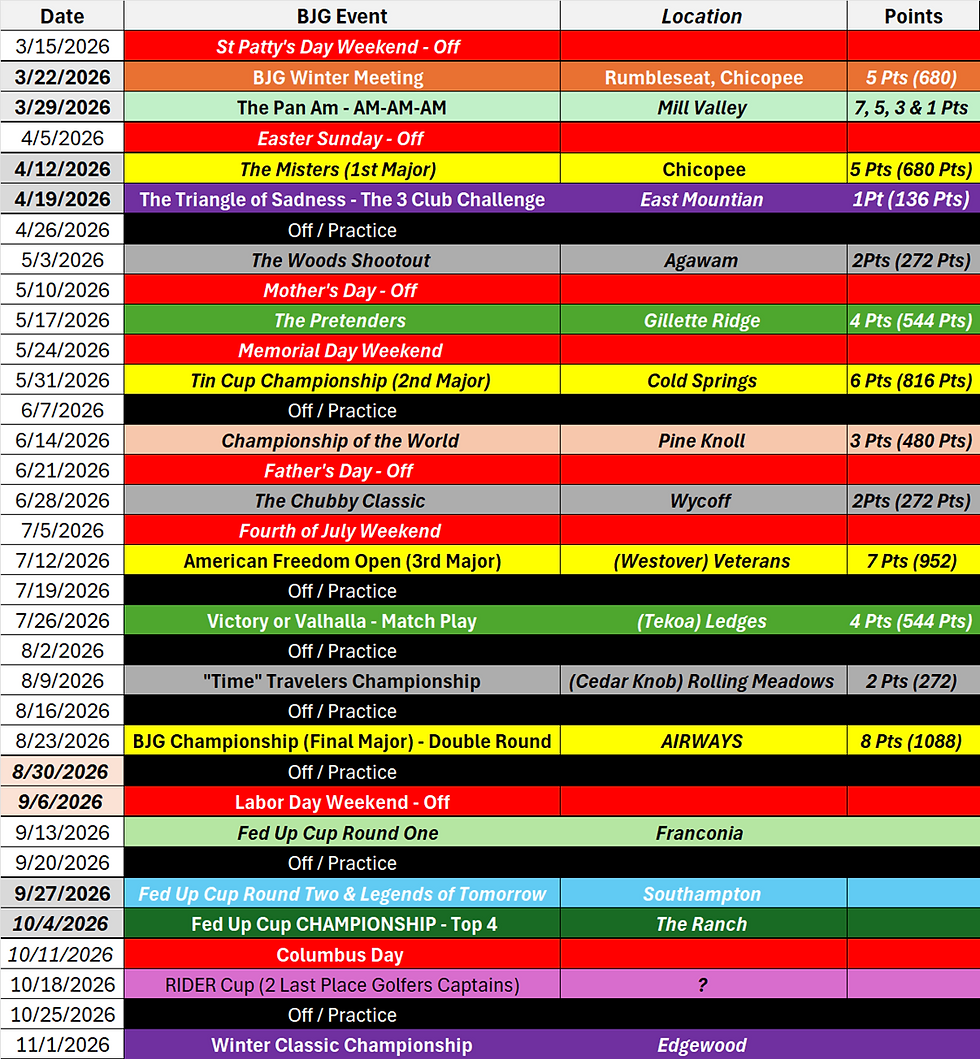 | Date | BJG Event | Location | Points |
|---|---|---|---|
| 3/15/2026 | St Patty's Day Weekend - Off | | |
| 3/22/2026 | BJG Winter Meeting | Rumbleseat, Chicopee | 5 Pts (680) |
| 3/29/2026 | The Pan Am - AM-AM-AM | Mill Valley | 7, 5, 3 & 1 Pts |
| 4/5/2026 | Easter Sunday - Off | | |
| 4/12/2026 | The Misters (1st Major) | Chicopee | 5 Pts (680 Pts) |
| 4/19/2026 | The Triangle of Sadness - The 3 Club Challenge | East Mountian | 1Pt (136 Pts) |
| 4/26/2026 | Off / Practice | | |
| 5/3/2026 | The Woods Shootout | Agawam | 2Pts (272 Pts) |
| 5/10/2026 | Mother's Day - Off | | |
| 5/17/2026 | The Pretenders | Gillette Ridge | 4 Pts (544 Pts) |
| 5/24/2026 | Memorial Day Weekend | | |
| 5/31/2026 | Tin Cup Championship (2nd Major) | Cold Springs | 6 Pts (816 Pts) |
| 6/7/2026 | Off / Practice | | |
| 6/14/2026 | Championship of the World | Pine Knoll | 3 Pts (480 Pts) |
| 6/21/2026 | Father's Day - Off | | |
| 6/28/2026 | The Chubby Classic | Wycoff | 2Pts (272 Pts) |
| 7/5/2026 | Fourth of July Weekend | | |
| 7/12/2026 | American Freedom Open (3rd Major) | (Westover) Veterans | 7 Pts (952) |
| 7/19/2026 | Off / Practice | | |
| 7/26/2026 | Victory or Valhalla - Match Play | (Tekoa) Ledges | 4 Pts (544 Pts) |
| 8/2/2026 | Off / Practice | | |
| 8/9/2026 | "Time" Travelers Championship | (Cedar Knob) Rolling Meadows | 2 Pts (272) |
| 8/16/2026 | Off / Practice | | |
| 8/23/2026 | BJG Championship (Final Major) - Double Round | AIRWAYS | 8 Pts (1088) |
| 8/30/2026 | Off / Practice | | |
| 9/6/2026 | Labor Day Weekend - Off | | |
| 9/13/2026 | Fed Up Cup Round One | Franconia | |
| 9/20/2026 | Off / Practice | | |
| 9/27/2026 | Fed Up Cup Round Two & Legends of Tomorrow | Southampton | |
| 10/4/2026 | Fed Up Cup CHAMPIONSHIP - Top 4 | The Ranch | |
| 10/11/2026 | Columbus Day | | |
| 10/18/2026 | RIDER Cup (2 Last Place Golfers Captains) | ? | |
| 10/25/2026 | Off / Practice | | |
| 11/1/2026 | Winter Classic Championship | Edgewood | |